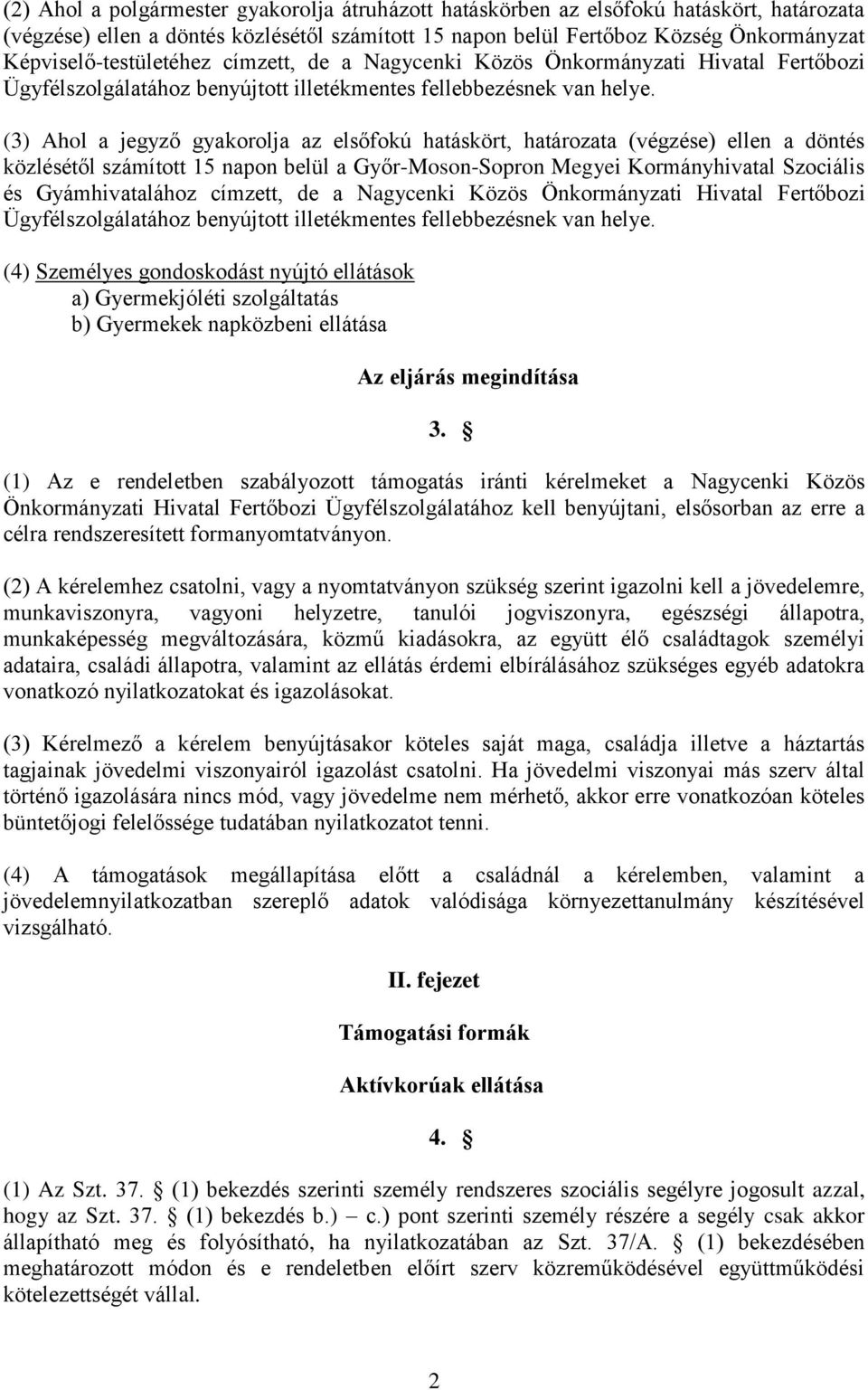 (2) Ahol a polgármester gyakorolja átruházott hatáskörben az elsőfokú hatáskört, határozata (végzése) ellen a döntés közlésétől számított 15 napon belül Fertőboz Község Önkormányzat Képviselő-testületéhez címzett, de a Nagycenki Közös Önkormányzati Hivatal Fertőbozi Ügyfélszolgálatához benyújtott illetékmentes fellebbezésnek van helye.

(3) Ahol a jegyző gyakorolja az elsőfokú hatáskört, határozata (végzése) ellen a döntés közlésétől számított 15 napon belül a Győr-Moson-Sopron Megyei Kormányhivatal Szociális és Gyámhivatalához címzett, de a Nagycenki Közös Önkormányzati Hivatal Fertőbozi Ügyfélszolgálatához benyújtott illetékmentes fellebbezésnek van helye.

(4) Személyes gondoskodást nyújtó ellátások
a) Gyermekjóléti szolgáltatás
b) Gyermekek napközbeni ellátása

Az eljárás megindítása

3. §

(1) Az e rendeletben szabályozott támogatás iránti kérelmeket a Nagycenki Közös Önkormányzati Hivatal Fertőbozi Ügyfélszolgálatához kell benyújtani, elsősorban az erre a célra rendszeresített formanyomtatványon.

(2) A kérelemhez csatolni, vagy a nyomtatványon szükség szerint igazolni kell a jövedelemre, munkaviszonyra, vagyoni helyzetre, tanulói jogviszonyra, egészségi állapotra, munkaképesség megváltozására, közmű kiadásokra, az együtt élő családtagok személyi adataira, családi állapotra, valamint az ellátás érdemi elbírálásához szükséges egyéb adatokra vonatkozó nyilatkozatokat és igazolásokat.

(3) Kérelmező a kérelem benyújtásakor köteles saját maga, családja illetve a háztartás tagjainak jövedelmi viszonyairól igazolást csatolni. Ha jövedelmi viszonyai más szerv által történő igazolására nincs mód, vagy jövedelme nem mérhető, akkor erre vonatkozóan köteles büntetőjogi felelőssége tudatában nyilatkozatot tenni.

(4) A támogatások megállapítása előtt a családnál a kérelemben, valamint a jövedelemnyilatkozatban szereplő adatok valódisága környezettanulmány készítésével vizsgálható.

II. fejezet

Támogatási formák

Aktívkorúak ellátása

4. §

(1) Az Szt. 37. § (1) bekezdés szerinti személy rendszeres szociális segélyre jogosult azzal, hogy az Szt. 37. § (1) bekezdés b.) – c.) pont szerinti személy részére a segély csak akkor állapítható meg és folyósítható, ha nyilatkozatában az Szt. 37/A. § (1) bekezdésében meghatározott módon és e rendeletben előírt szerv közreműködésével együttműködési kötelezettségét vállal.

2